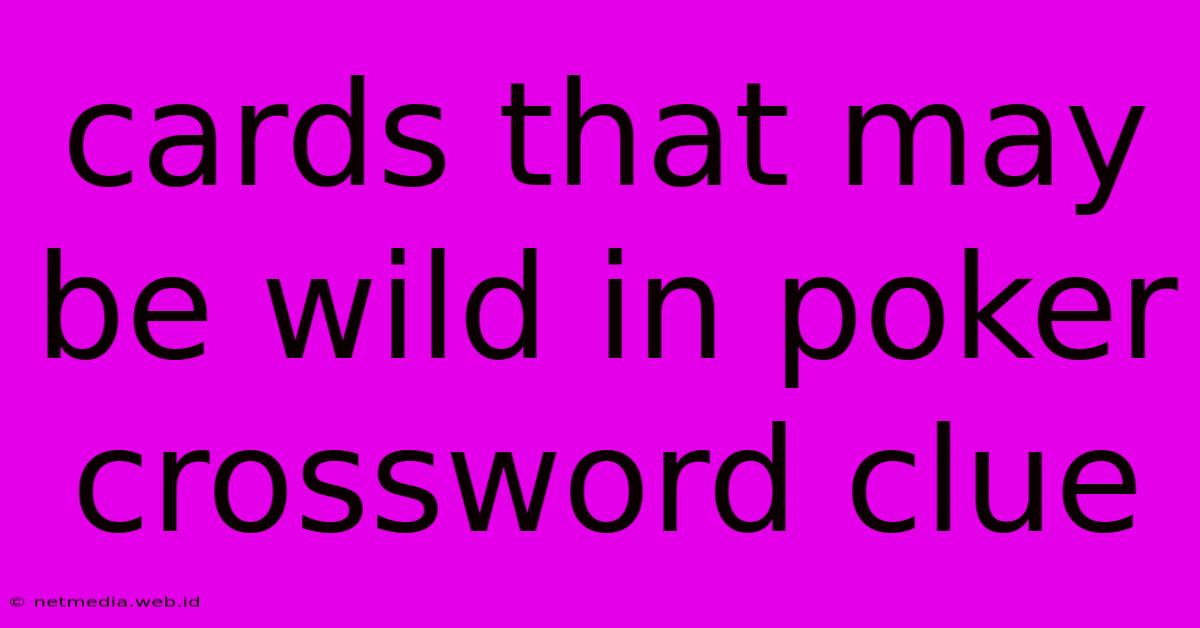 cards that may be wild in poker crossword clue

© netmedia.web.id